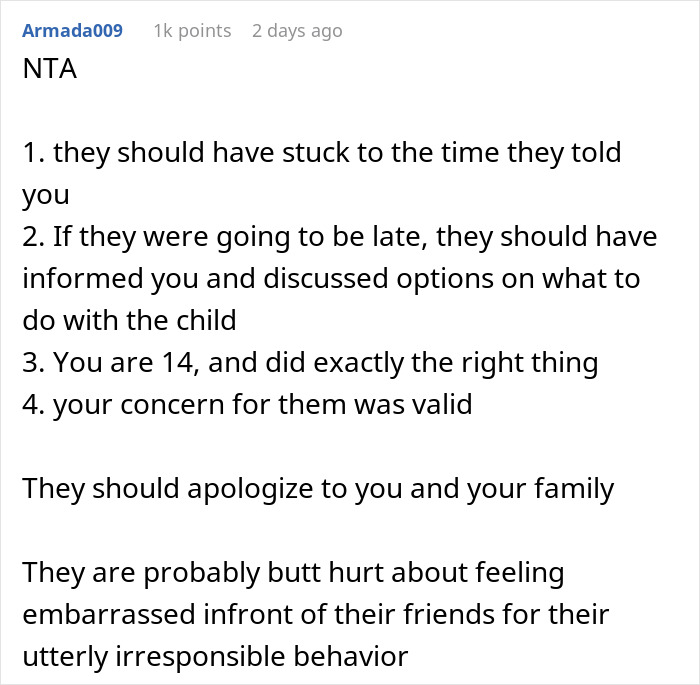 Armada009 1k points 2 days ago
NTA

1. they should have stuck to the time they told you
2. If they were going to be late, they should have informed you and discussed options on what to do with the child
3. You are 14, and did exactly the right thing
4. your concern for them was valid

They should apologize to you and your family

They are probably butt hurt about feeling embarrassed infront of their friends for their utterly irresponsible behavior